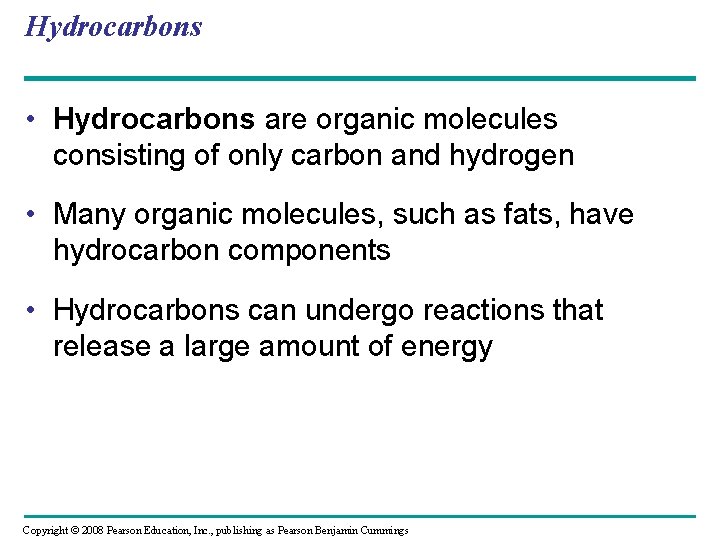 Hydrocarbons

• Hydrocarbons are organic molecules consisting of only carbon and hydrogen

• Many organic molecules, such as fats, have hydrocarbon components

• Hydrocarbons can undergo reactions that release a large amount of energy

Copyright © 2008 Pearson Education, Inc., publishing as Pearson Benjamin Cummings